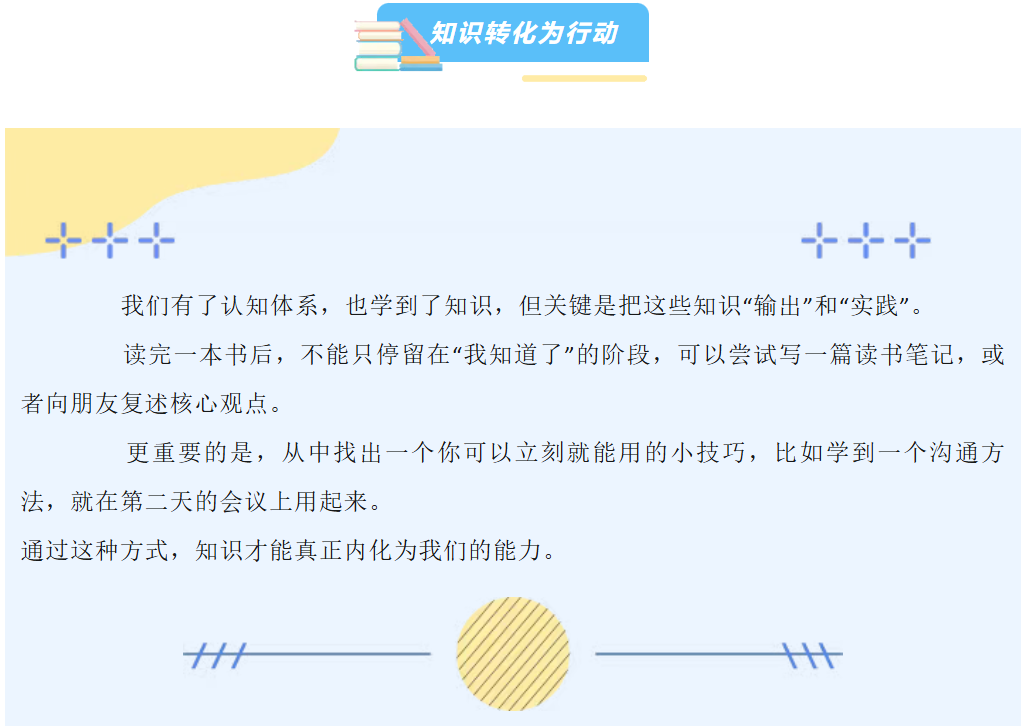 知识转化为行动

我们有了认知体系，也学到了知识，但关键是把这些知识“输出”和“实践”。

读完一本书后，不能只停留在“我知道了”的阶段，可以尝试写一篇读书笔记，或者向朋友复述核心观点。

更重要的是，从中找出一个你可以立刻就能用的小技巧，比如学到一个沟通方法，就在第二天的会议上用起来。

通过这种方式，知识才能真正内化为我们的能力。